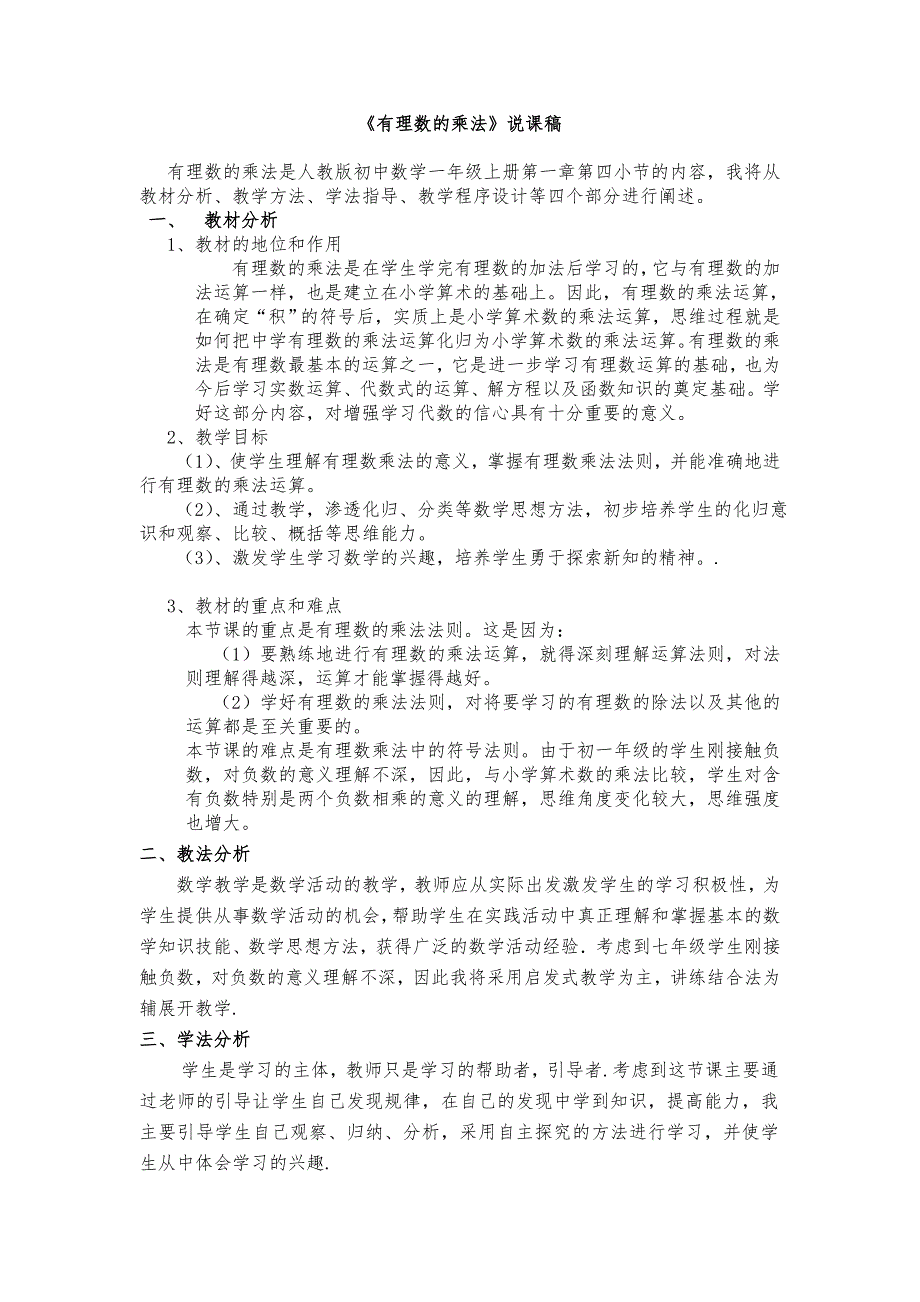 《有理数的乘法》说课稿

有理数的乘法是人教版初中数学一年级上册第一章第四小节的内容，我将从教材分析、教学方法、学法指导、教学程序设计等四个部分进行阐述。

一、 教材分析

1、教材的地位和作用

有理数的乘法是在学生学完有理数的加法后学习的，它与有理数的加法运算一样，也是建立在小学算术的基础上。因此，有理数的乘法运算，在确定“积”的符号后，实质上是小学算术数的乘法运算，思维过程就是如何把中学有理数的乘法运算化归为小学算术数的乘法运算。有理数的乘法是有理数最基本的运算之一，它是进一步学习有理数运算的基础，也为今后学习实数运算、代数式的运算、解方程以及函数知识的奠定基础。学好这部分内容，对增强学习代数的信心具有十分重要的意义。

2、教学目标

（1）、使学生理解有理数乘法的意义，掌握有理数乘法法则，并能准确地进行有理数的乘法运算。

（2）、通过教学，渗透化归、分类等数学思想方法，初步培养学生的化归意识和观察、比较、概括等思维能力。

（3）、激发学生学习数学的兴趣，培养学生勇于探索新知的精神。.

3、教材的重点和难点

本节课的重点是有理数的乘法法则。这是因为：

（1）要熟练地进行有理数的乘法运算，就得深刻理解运算法则，对法则理解得越深，运算才能掌握得越好。

（2）学好有理数的乘法法则，对将要学习的有理数的除法以及其他的运算都是至关重要的。

本节课的难点是有理数乘法中的符号法则。由于初一年级的学生刚接触负数，对负数的意义理解不深，因此，与小学算术数的乘法比较，学生对含有负数特别是两个负数相乘的意义的理解，思维角度变化较大，思维强度也增大。

二、教法分析

数学教学是数学活动的教学，教师应从实际出发激发学生的学习积极性，为学生提供从事数学活动的机会，帮助学生在实践活动中真正理解和掌握基本的数学知识技能、数学思想方法，获得广泛的数学活动经验．考虑到七年级学生刚接触负数，对负数的意义理解不深，因此我将采用启发式教学为主，讲练结合法为辅展开教学.

三、学法分析

学生是学习的主体，教师只是学习的帮助者，引导者.考虑到这节课主要通过老师的引导让学生自己发现规律，在自己的发现中学到知识，提高能力，我主要引导学生自己观察、归纳、分析，采用自主探究的方法进行学习，并使学生从中体会学习的兴趣.